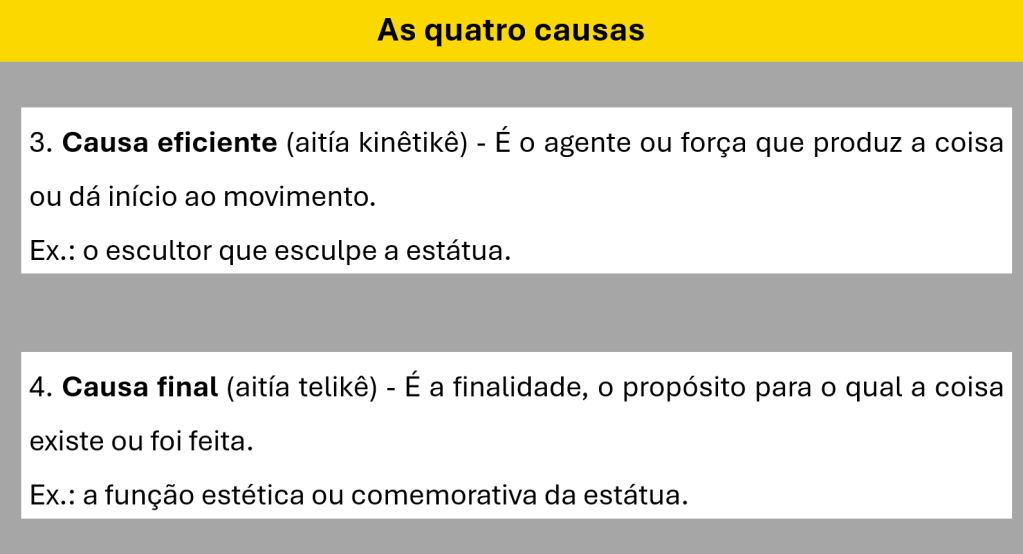 As quatro causas

3. Causa eficiente (aitía kinêtikê) - É o agente ou força que produz a coisa ou dá início ao movimento.
Ex.: o escultor que esculpe a estátua.

4. Causa final (aitía telikê) - É a finalidade, o propósito para o qual a coisa existe ou foi feita.
Ex.: a função estética ou comemorativa da estátua.